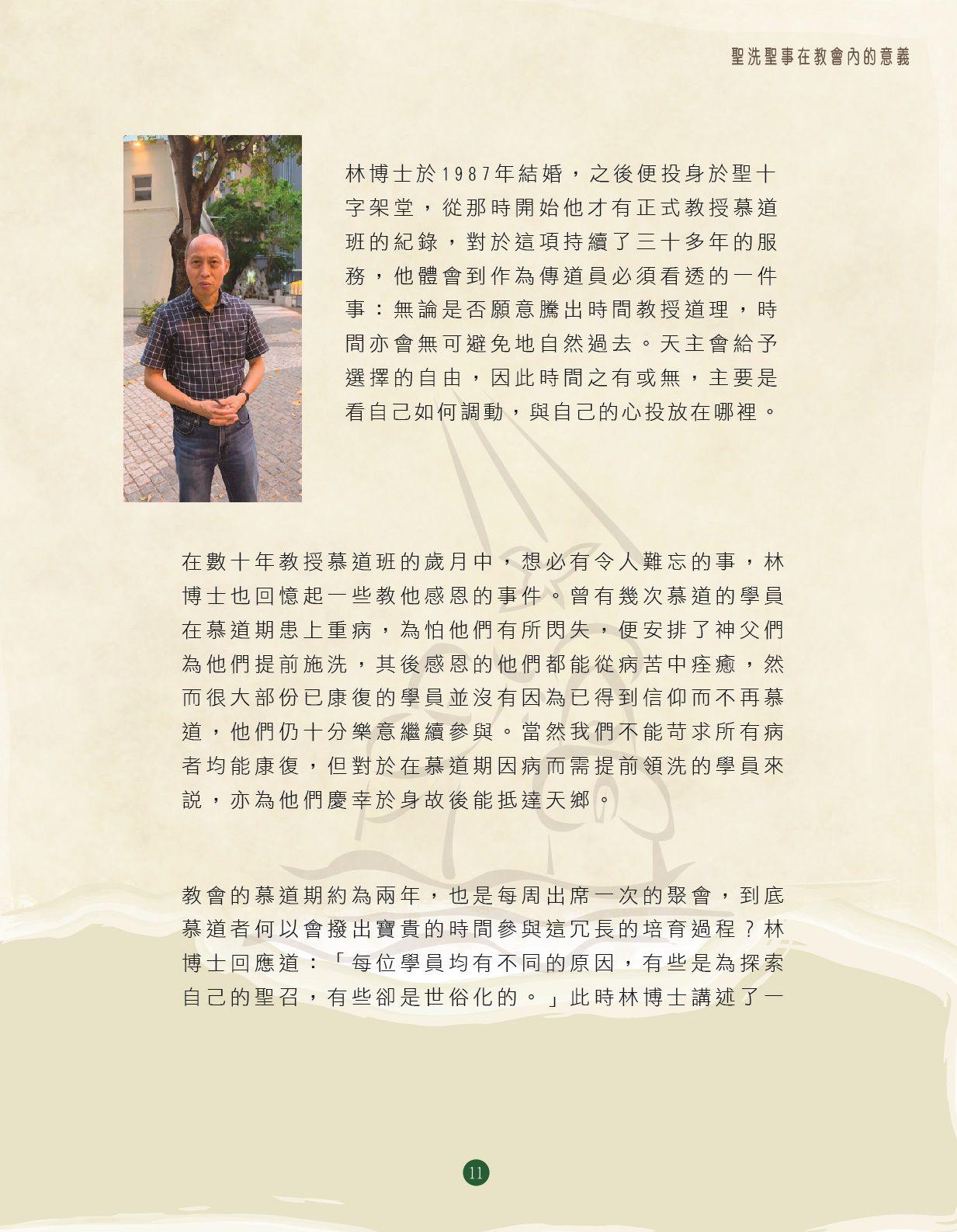 聖洗聖事在教會內的意義

林博士於1987年結婚，之後便投身於聖十字架堂，從那時開始他才有正式教授慕道班的紀錄，對於這項持續了三十多年的服務，他體會到作為傳道員必須看透的一件事：無論是否願意騰出時間教授道理，時間亦會無可避免地自然過去。天主會給予選擇的自由，因此時間之有或無，主要是看自己如何調動，與自己的心投放在哪裡。

在數十年教授慕道班的歲月中，想必有令人難忘的事，林博士也回憶起一些教他感恩的事件。曾有幾次慕道的學員在慕道期患上重病，為怕他們有所閃失，便安排了神父們為他們提前施洗，其後感恩的他們都能從病苦中痊癒，然而很大部份已康復的學員並沒有因為已得到信仰而不再慕道，他們仍十分樂意繼續參與。當然我們不能苛求所有病者均能康復，但對於在慕道期因病而需提前領洗的學員來說，亦為他們慶幸於身故後能抵達天鄉。

教會的慕道期約為兩年，也是每周出席一次的聚會，到底慕道者何以會撥出寶貴的時間參與這冗長的培育過程？林博士回應道：「每位學員均有不同的原因，有些是為探索自己的聖召，有些卻是世俗化的。」此時林博士講述了一

11